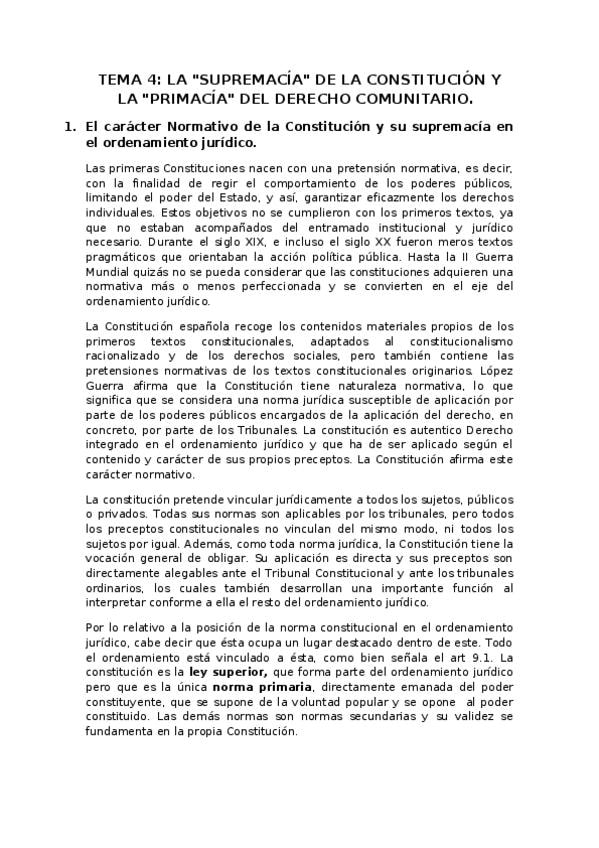 TEMA 4: LA "SUPREMACÍA" DE LA CONSTITUCIÓN Y LA "PRIMACÍA" DEL DERECHO COMUNITARIO.

1. El carácter Normativo de la Constitución y su supremacía en el ordenamiento jurídico.

Las primeras Constituciones nacen con una pretensión normativa, es decir, con la finalidad de regir el comportamiento de los poderes públicos, limitando el poder del Estado, y así, garantizar eficazmente los derechos individuales. Estos objetivos no se cumplieron con los primeros textos, ya que no estaban acompañados del entramado institucional y jurídico necesario. Durante el siglo XIX, e incluso el siglo XX fueron meros textos pragmáticos que orientaban la acción política pública. Hasta la II Guerra Mundial quizás no se pueda considerar que las constituciones adquieren una normativa más o menos perfeccionada y se convierten en el eje del ordenamiento jurídico.

La Constitución española recoge los contenidos materiales propios de los primeros textos constitucionales, adaptados al constitucionalismo racionalizado y de los derechos sociales, pero también contiene las pretensiones normativas de los textos constitucionales originarios. López Guerra afirma que la Constitución tiene naturaleza normativa, lo que significa que se considera una norma jurídica susceptible de aplicación por parte de los poderes públicos encargados de la aplicación del derecho, en concreto, por parte de los Tribunales. La constitución es autentico Derecho integrado en el ordenamiento jurídico y que ha de ser aplicado según el contenido y carácter de sus propios preceptos. La Constitución afirma este carácter normativo.

La constitución pretende vincular jurídicamente a todos los sujetos, públicos o privados. Todas sus normas son aplicables por los tribunales, pero todos los preceptos constitucionales no vinculan del mismo modo, ni todos los sujetos por igual. Además, como toda norma jurídica, la Constitución tiene la vocación general de obligar. Su aplicación es directa y sus preceptos son directamente alegables ante el Tribunal Constitucional y ante los tribunales ordinarios, los cuales también desarrollan una importante función al interpretar conforme a ella el resto del ordenamiento jurídico.

Por lo relativo a la posición de la norma constitucional en el ordenamiento jurídico, cabe decir que ésta ocupa un lugar destacado dentro de este. Todo el ordenamiento está vinculado a ésta, como bien señala el art 9.1. La constitución es la ley superior, que forma parte del ordenamiento jurídico pero que es la única norma primaria, directamente emanada del poder constituyente, que se supone de la voluntad popular y se opone al poder constituido. Las demás normas son normas secundarias y su validez se fundamenta en la propia Constitución.